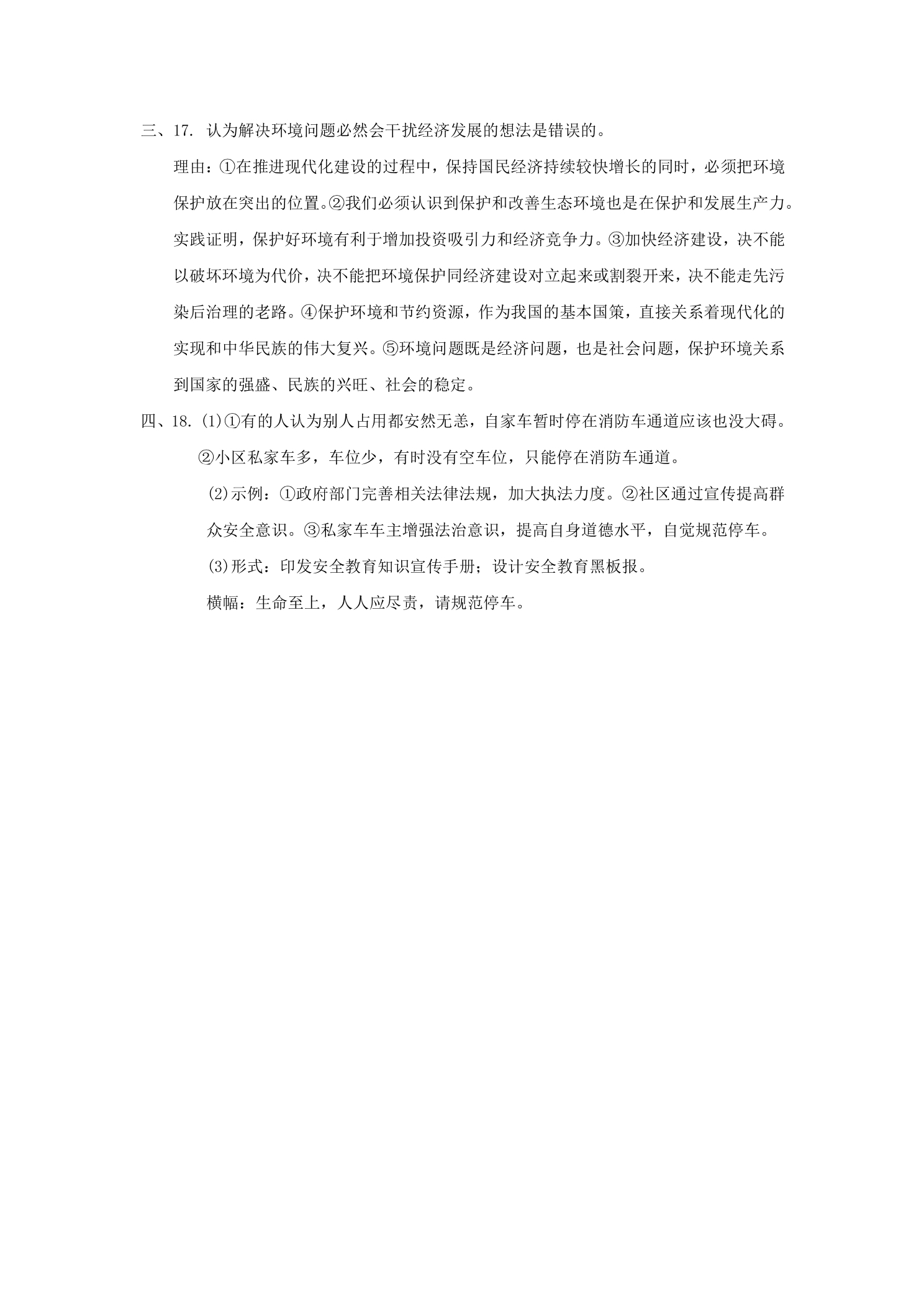 三、17.认为解决环境问题必然会干扰经济发展的想法是错误的。

理由：①在推进现代化建设的过程中，保持国民经济持续较快增长的同时，必须把环境保护放在突出的位置。②我们必须认识到保护和改善生态环境也是在保护和发展生产力。实践证明，保护好环境有利于增加投资吸引力和经济竞争力。③加快经济建设，决不能以破坏环境为代价，决不能把环境保护同经济建设对立起来或割裂开来，决不能走先污染后治理的老路。④保护环境和节约资源，作为我国的基本国策，直接关系着现代化的实现和中华民族的伟大复兴。⑤环境问题既是经济问题，也是社会问题，保护环境关系到国家的强盛、民族的兴旺、社会的稳定。

四、18.(1)①有的人认为别人占用都安然无恙，自家车暂时停在消防车通道应该也没大碍。

②小区私家车多，车位少，有时没有空车位，只能停在消防车通道。

(2)示例：①政府部门完善相关法律法规，加大执法力度。②社区通过宣传提高群众安全意识。③私家车车主增强法治意识，提高自身道德水平，自觉规范停车。

(3)形式：印发安全教育知识宣传手册；设计安全教育黑板报。

横幅：生命至上，人人应尽责，请规范停车。